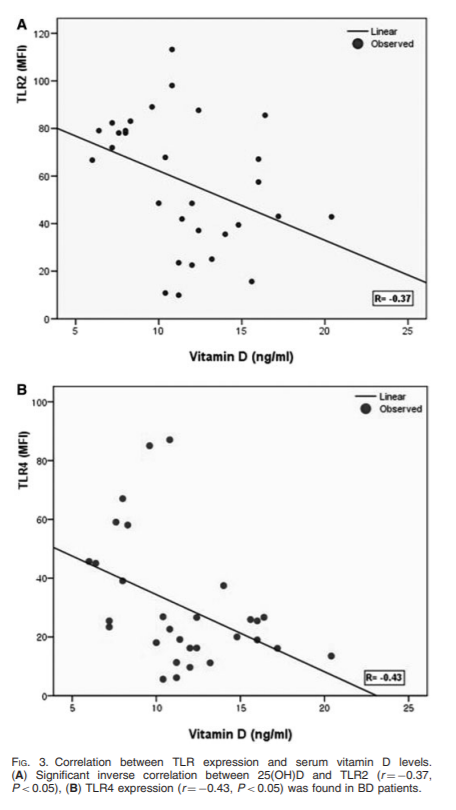 A

TLR2 (MFI)

120
100
80
60
40
20
0

Linear
Observed

R= -0.37

5 10 15 20 25

Vitamin D (ng/ml)

B

TLR4 (MFI)

100
80
60
40
20
0

Linear
Observed

R= -0.43

5 10 15 20 25

Vitamin D (ng/ml)

FIG. 3. Correlation between TLR expression and serum vitamin D levels. (A) Significant inverse correlation between 25(OH)D and TLR2 ($r = -0.37$, $P < 0.05$), (B) TLR4 expression ($r = -0.43$, $P < 0.05$) was found in BD patients.